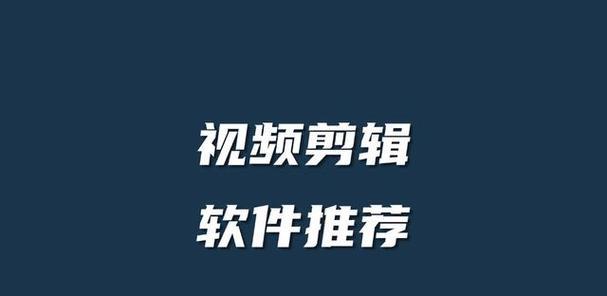 视频剪辑
软件推荐